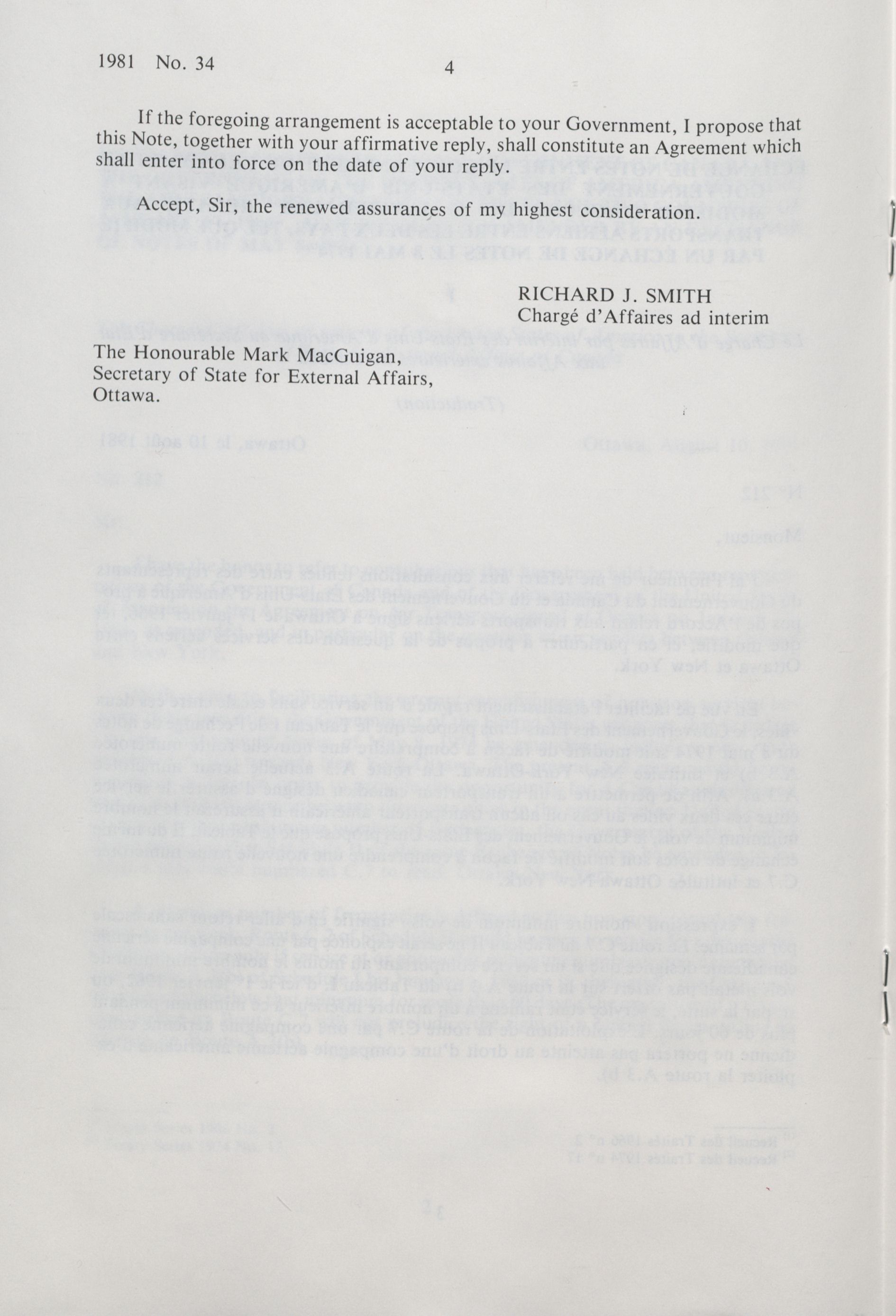 1981 No. 34 4

If the foregoing arrangement is acceptable to your Government, I propose that this Note, together with your affirmative reply, shall constitute an Agreement which shall enter into force on the date of your reply.

Accept, Sir, the renewed assurances of my highest consideration.

RICHARD J. SMITH
Chargé d'Affaires ad interim

The Honourable Mark MacGuigan,
Secretary of State for External Affairs,
Ottawa.